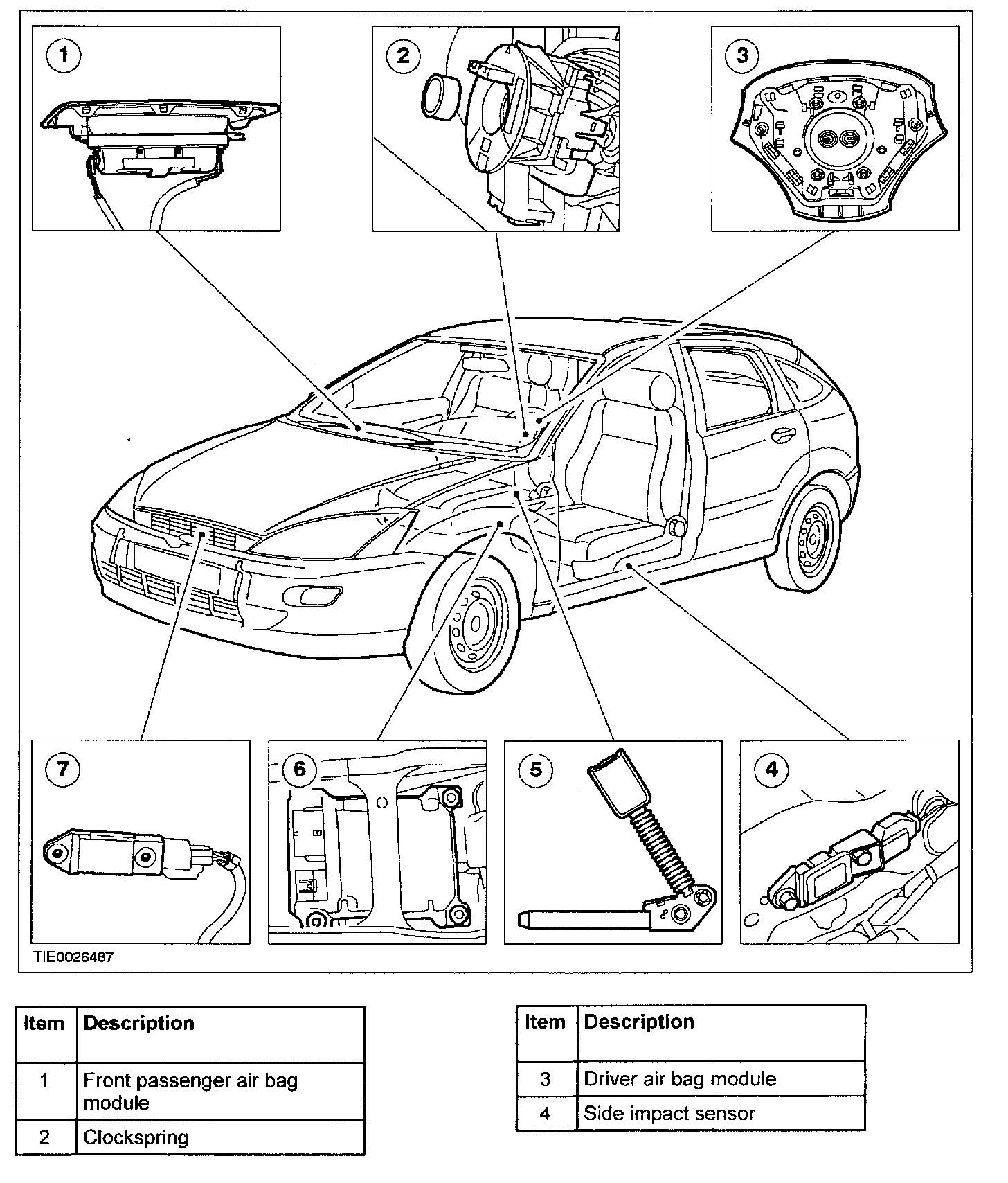 1

2

3

7

6

5

4

TIE0026487

| Item | Description |
|---|---|
| 1 | Front passenger air bag module |
| 2 | Clockspring |

| Item | Description |
|---|---|
| 3 | Driver air bag module |
| 4 | Side impact sensor |